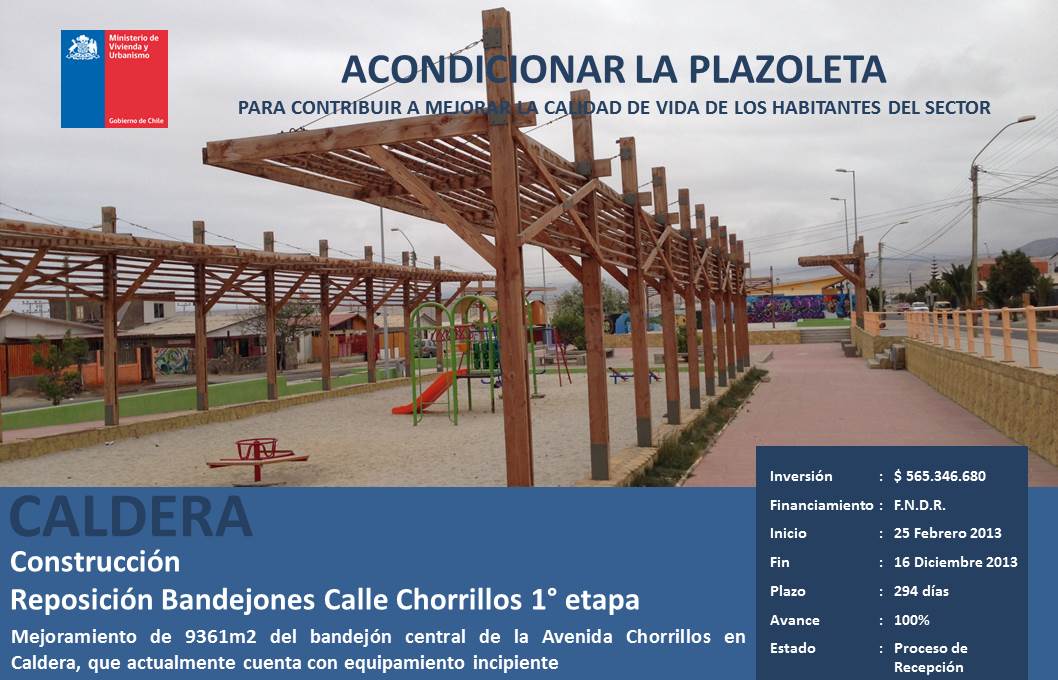 Ministerio de Vivienda y Urbanismo

Gobierno de Chile

ACONDICIONAR LA PLAZOLETA

PARA CONTRIBUIR A MEJORAR LA CALIDAD DE VIDA DE LOS HABITANTES DEL SECTOR

CALDERA

Construcción

Reposición Bandejones Calle Chorrillos 1° etapa

Mejoramiento de 9361m2 del bandejón central de la Avenida Chorrillos en Caldera, que actualmente cuenta con equipamiento incipiente

Inversión : $ 565.346.680
Financiamiento : F.N.D.R.
Inicio : 25 Febrero 2013
Fin : 16 Diciembre 2013
Plazo : 294 días
Avance : 100%
Estado : Proceso de Recepción